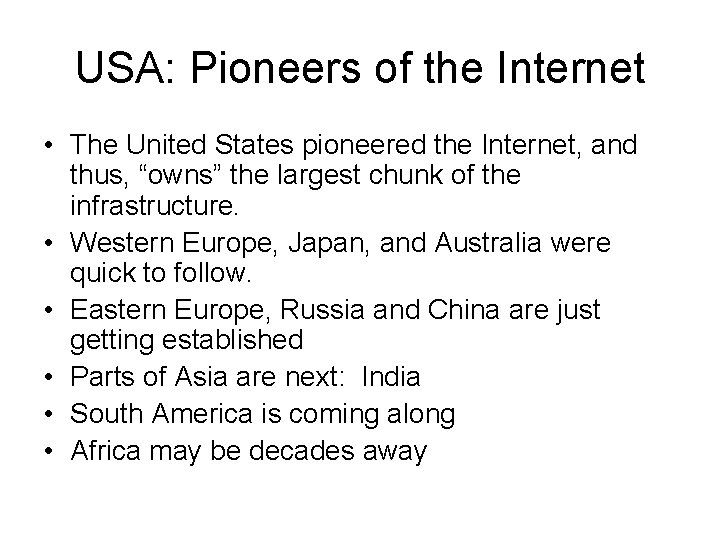 USA: Pioneers of the Internet

• The United States pioneered the Internet, and thus, “owns” the largest chunk of the infrastructure.
• Western Europe, Japan, and Australia were quick to follow.
• Eastern Europe, Russia and China are just getting established
• Parts of Asia are next: India
• South America is coming along
• Africa may be decades away